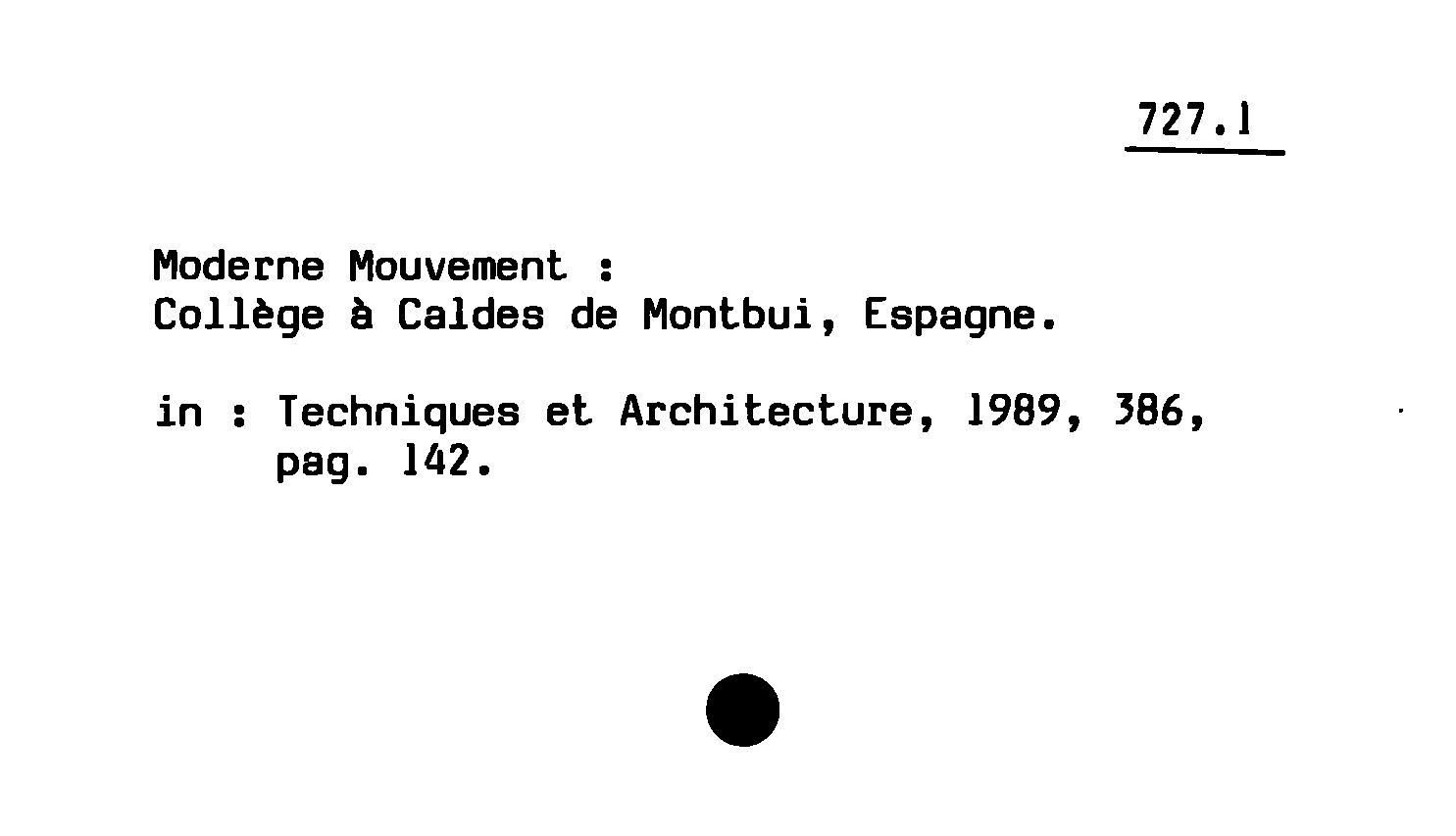 727.1

Moderne Mouvement :
Collège à Caldes de Montbui, Espagne.

in : Techniques et Architecture, 1989, 386, pag. 142.